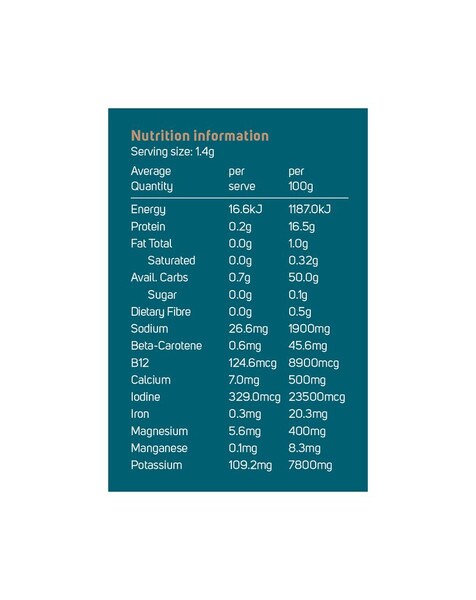 Nutrition information
Serving size: 1.4g

| Average Quantity | per serve | per 100g |
|---|---|---|
| Energy | 16.6kJ | 1187.0kJ |
| Protein | 0.2g | 16.5g |
| Fat Total | 0.0g | 1.0g |
| Saturated | 0.0g | 0.32g |
| Avail. Carbs | 0.7g | 50.0g |
| Sugar | 0.0g | 0.1g |
| Dietary Fibre | 0.0g | 0.5g |
| Sodium | 26.6mg | 1900mg |
| Beta-Carotene | 0.6mg | 45.6mg |
| B12 | 124.6mcg | 8900mcg |
| Calcium | 7.0mg | 500mg |
| Iodine | 329.0mcg | 23500mcg |
| Iron | 0.3mg | 20.3mg |
| Magnesium | 5.6mg | 400mg |
| Manganese | 0.1mg | 8.3mg |
| Potassium | 109.2mg | 7800mg |